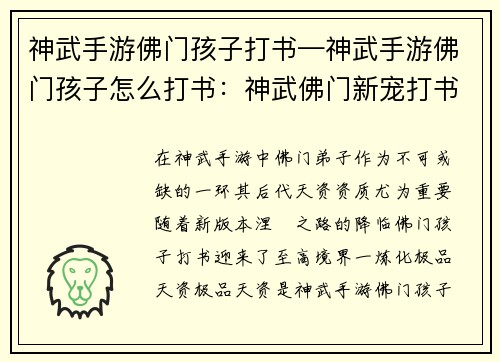 神武手游佛门孩子打书—神武手游佛门孩子怎么打书：神武佛门新宠打书

在神武手游中佛门弟子作为不可或缺的一环其后代天资资质尤为重要随着新版本涅 之路的降临佛门孩子打书迎来了至高境界一炼化极品天资极品天资是神武手游佛门孩子